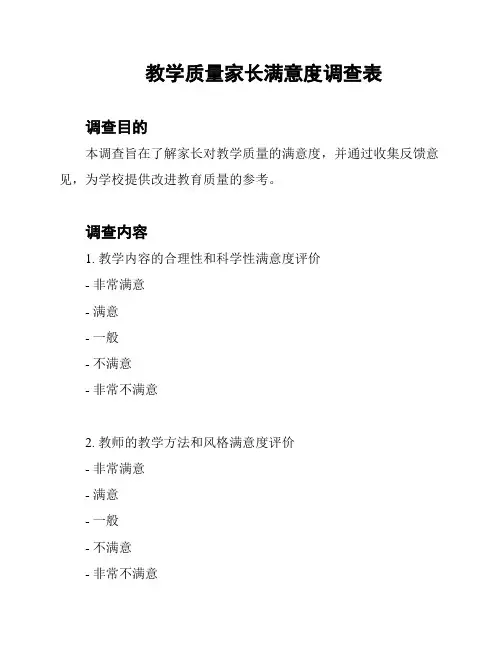 教学质量家长满意度调查表

调查目的

本调查旨在了解家长对教学质量的满意度，并通过收集反馈意见，为学校提供改进教育质量的参考。

调查内容

1. 教学内容的合理性和科学性满意度评价

- 非常满意

- 满意

- 一般

- 不满意

- 非常不满意

2. 教师的教学方法和风格满意度评价

- 非常满意

- 满意

- 一般

- 不满意

- 非常不满意